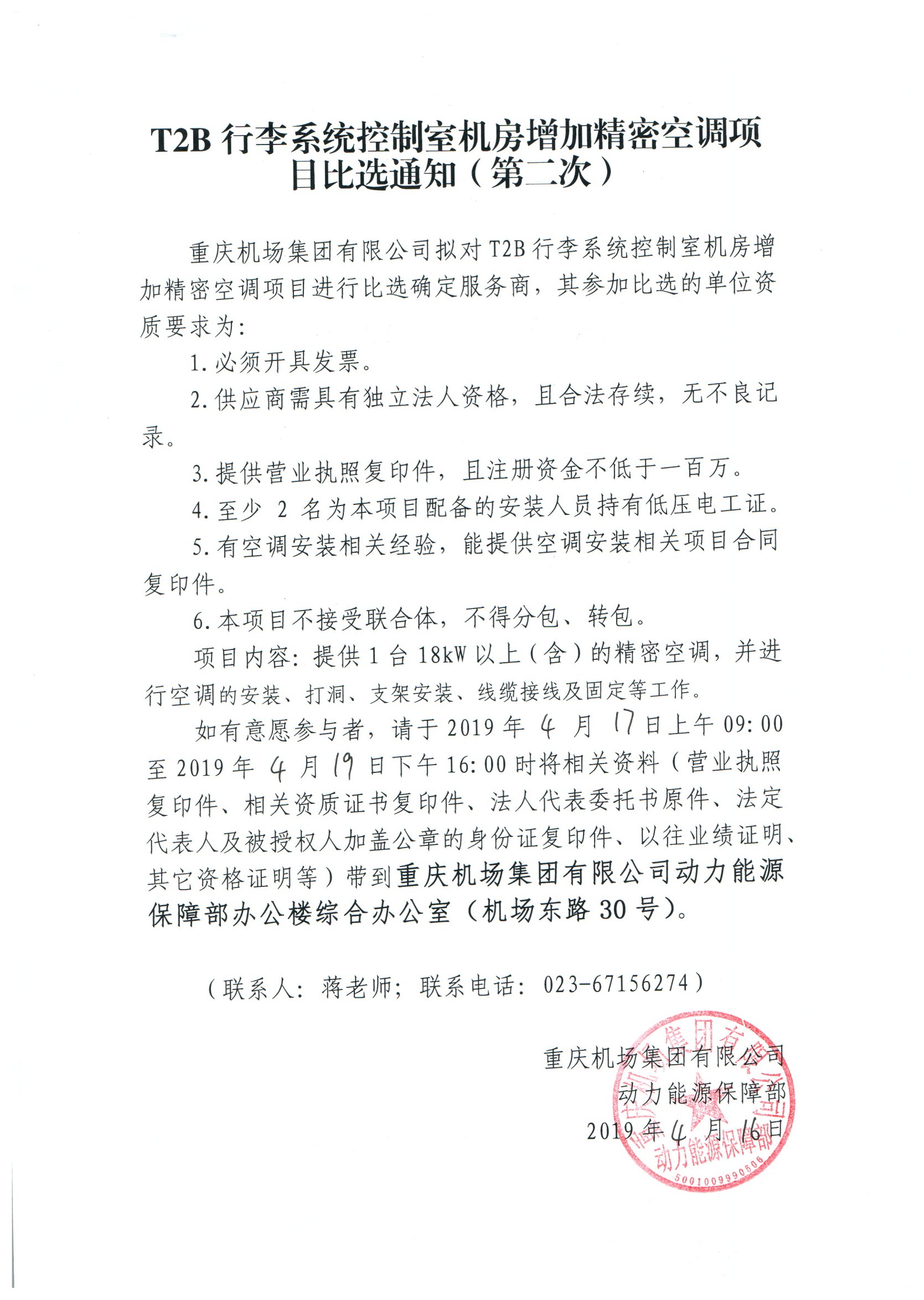 T2B 行李系统控制室机房增加精密空调项目比选通知（第二次）

重庆机场集团有限公司拟对 T2B 行李系统控制室机房增加精密空调项目进行比选确定服务商，其参加比选的单位资质要求为：

1. 必须开具发票。

2. 供应商需具有独立法人资格，且合法存续，无不良记录。

3. 提供营业执照复印件，且注册资金不低于一百万。

4. 至少 2 名为本项目配备的安装人员持有低压电工证。

5. 有空调安装相关经验，能提供空调安装相关项目合同复印件。

6. 本项目不接受联合体，不得分包、转包。

项目内容：提供 1 台 18kW 以上（含）的精密空调，并进行空调的安装、打洞、支架安装、线缆接线及固定等工作。

如有意愿参与者，请于 2019 年 4 月 17 日上午 09:00 至 2019 年 4 月 19 日下午 16:00 时将相关资料（营业执照复印件、相关资质证书复印件、法人代表委托书原件、法定代表人及被授权人加盖公章的身份证复印件、以往业绩证明、其它资格证明等）带到重庆机场集团有限公司动力能源保障部办公楼综合办公室（机场东路 30 号）。

（联系人：蒋老师；联系电话：023-67156274）

重庆机场集团有限公司
动力能源保障部
2019 年 4 月 16 日

重庆机场集团有限公司
动力能源保障部
5001009990506